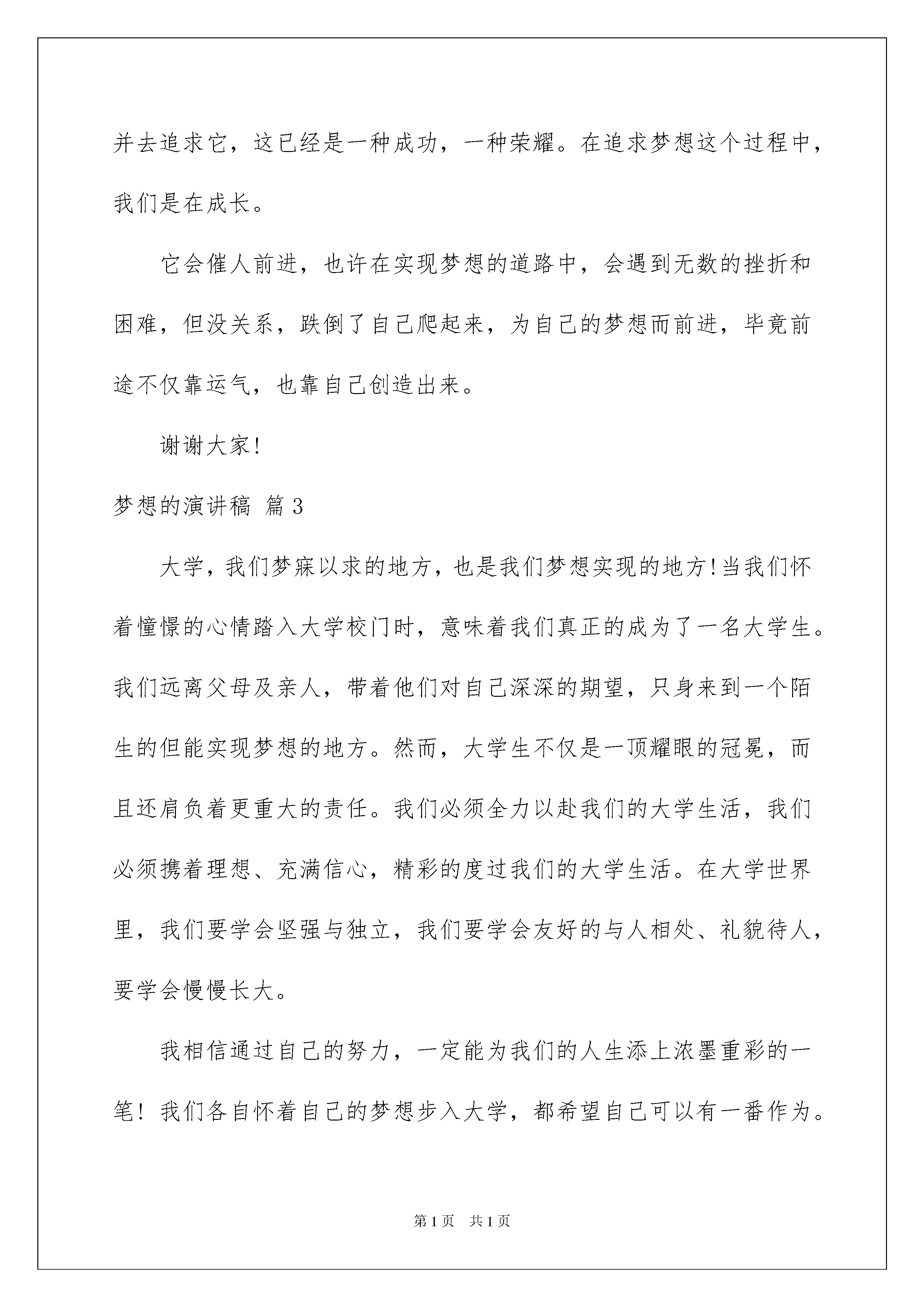 并去追求它，这已经是一种成功，一种荣耀。在追求梦想这个过程中，我们是在成长。

它会催人前进，也许在实现梦想的道路中，会遇到无数的挫折和困难，但没关系，跌倒了自己爬起来，为自己的梦想而前进，毕竟前途不仅靠运气，也靠自己创造出来。

谢谢大家!

梦想的演讲稿 篇3

大学，我们梦寐以求的地方，也是我们梦想实现的地方!当我们怀着憧憬的心情踏入大学校门时，意味着我们真正的成为了一名大学生。我们远离父母及亲人，带着他们对自己深深的期望，只身来到一个陌生的但能实现梦想的地方。然而，大学生不仅是一顶耀眼的冠冕，而且还肩负着更重大的责任。我们必须全力以赴我们的大学生活，我们必须携着理想、充满信心，精彩的度过我们的大学生活。在大学世界里，我们要学会坚强与独立，我们要学会友好的与人相处、礼貌待人，要学会慢慢长大。

我相信通过自己的努力，一定能为我们的人生添上浓墨重彩的一笔！我们各自怀着自己的梦想步入大学，都希望自己可以有一番作为。

第1页 共1页